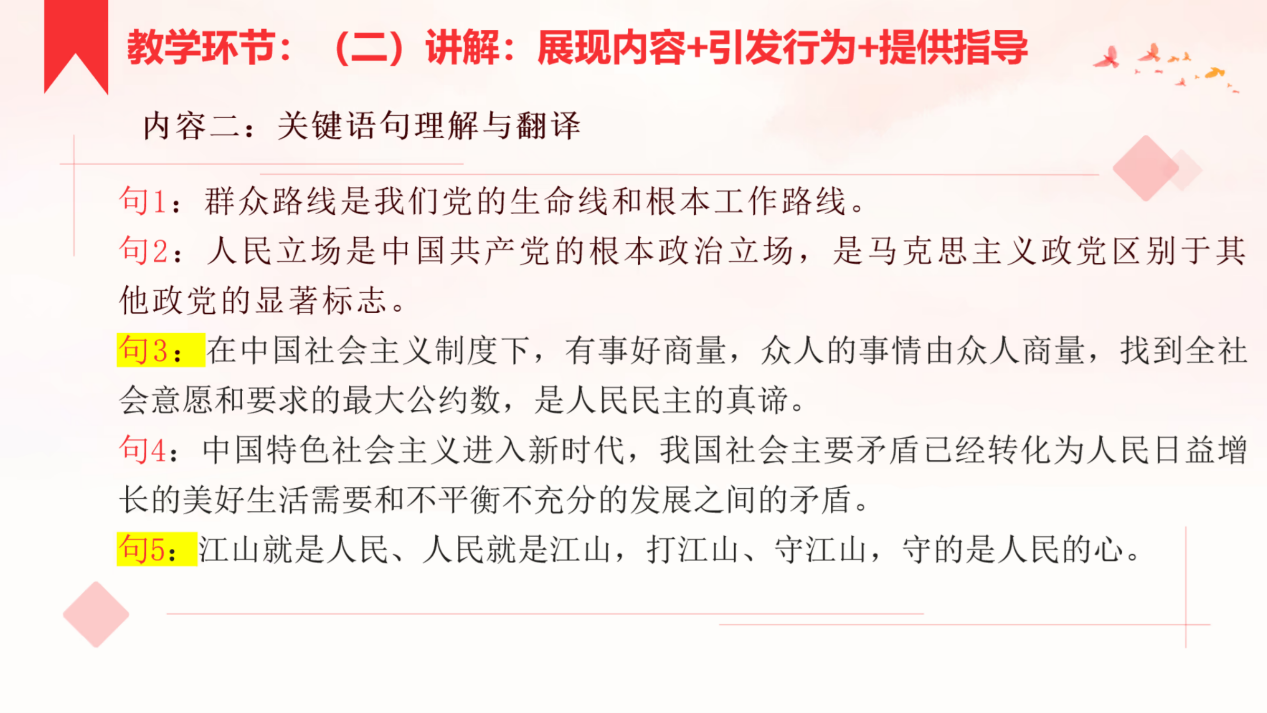 教学环节：（二）讲解：展现内容+引发行为+提供指导

内容二：关键语句理解与翻译

句1：群众路线是我们党的生命线和根本工作路线。

句2：人民立场是中国共产党的根本政治立场，是马克思主义政党区别于其他政党的显著标志。

句3：在中国社会主义制度下，有事好商量，众人的事情由众人商量，找到全社会意愿和要求的最大公约数，是人民民主的真谛。

句4：中国特色社会主义进入新时代，我国社会主要矛盾已经转化为人民日益增长的美好生活需要和不平衡不充分的发展之间的矛盾。

句5：江山就是人民、人民就是江山，打江山、守江山，守的是人民的心。